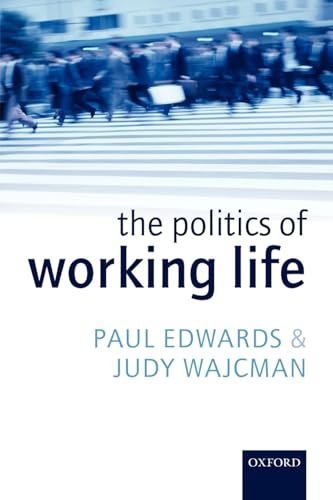 the politics of
working life

PAUL EDWARDS &
JUDY WAJCMAN

OXFORD